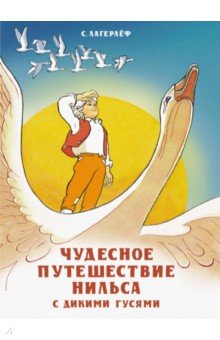 С. ЛАГЕРЛЁФ

ЧУДЕСНОЕ ПУТЕШЕСТВИЕ НИЛЬСА С ДИКИМИ ГУСЯМИ